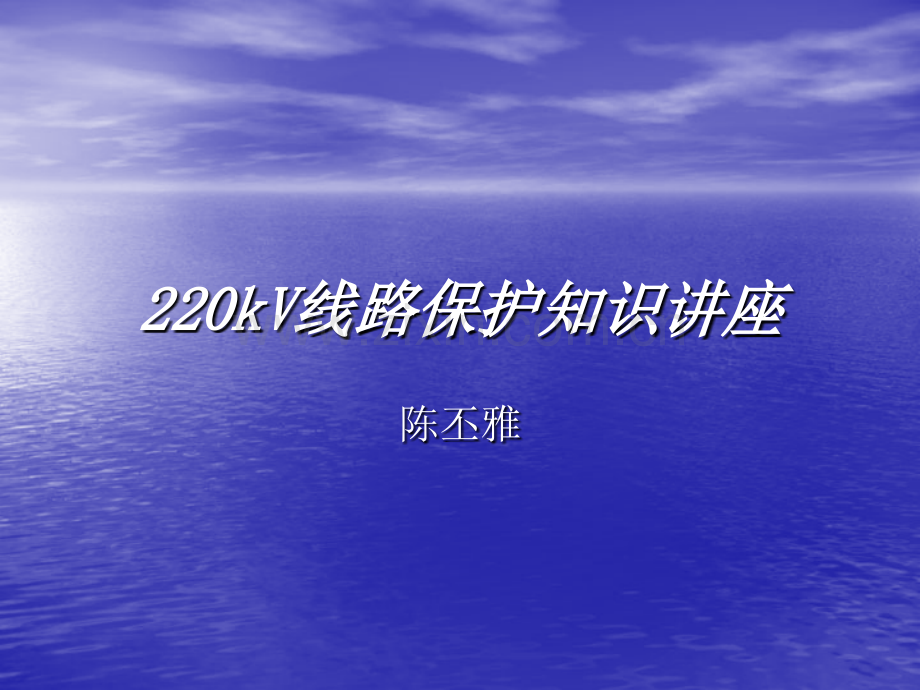 220kV线路保护知识讲座

陈丕雅